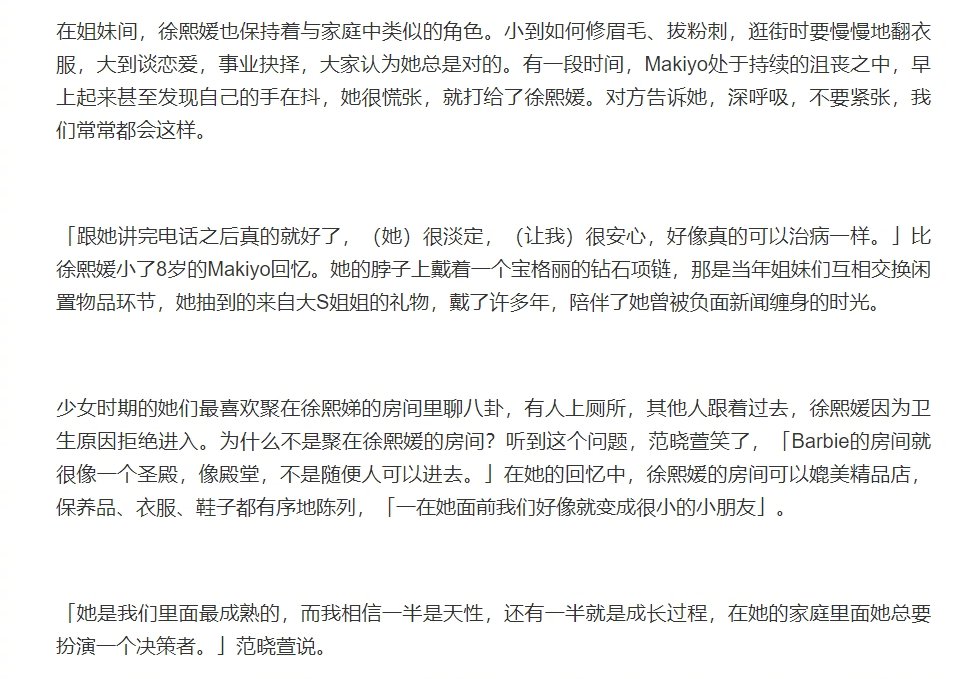 在姐妹间，徐熙媛也保持着与家庭中类似的角色。小到如何修眉毛、拔粉刺，逛街时要慢慢地翻衣服，大到谈恋爱，事业抉择，大家认为她总是对的。有一段时间，Makiyo处于持续的沮丧之中，早上起来甚至发现自己的手在抖，她很慌张，就打给了徐熙媛。对方告诉她，深呼吸，不要紧张，我们常常都会这样。

「跟她讲完电话之后真的就好了，（她）很淡定，（让我）很安心，好像真的可以治病一样。」比徐熙媛小了8岁的Makiyo回忆。她的脖子上戴着一个宝格丽的钻石项链，那是当年姐妹们互相交换闲置物品环节，她抽到的来自大S姐姐的礼物，戴了许多年，陪伴了她曾被负面新闻缠身的时光。

少女时期的她们最喜欢聚在徐熙娣的房间里聊八卦，有人上厕所，其他人跟着过去，徐熙媛因为卫生原因拒绝进入。为什么不是聚在徐熙媛的房间？听到这个问题，范晓萱笑了，「Barbie的房间就很像一个圣殿，像殿堂，不是随便人可以进去。」在她的回忆中，徐熙媛的房间可以媲美精品店，保养品、衣服、鞋子都有序地陈列，「一在她面前我们好像就变成很小的小朋友」。

「她是我们里面最成熟的，而我相信一半是天性，还有一半就是成长过程，在她的家庭里面她总要扮演一个决策者。」范晓萱说。